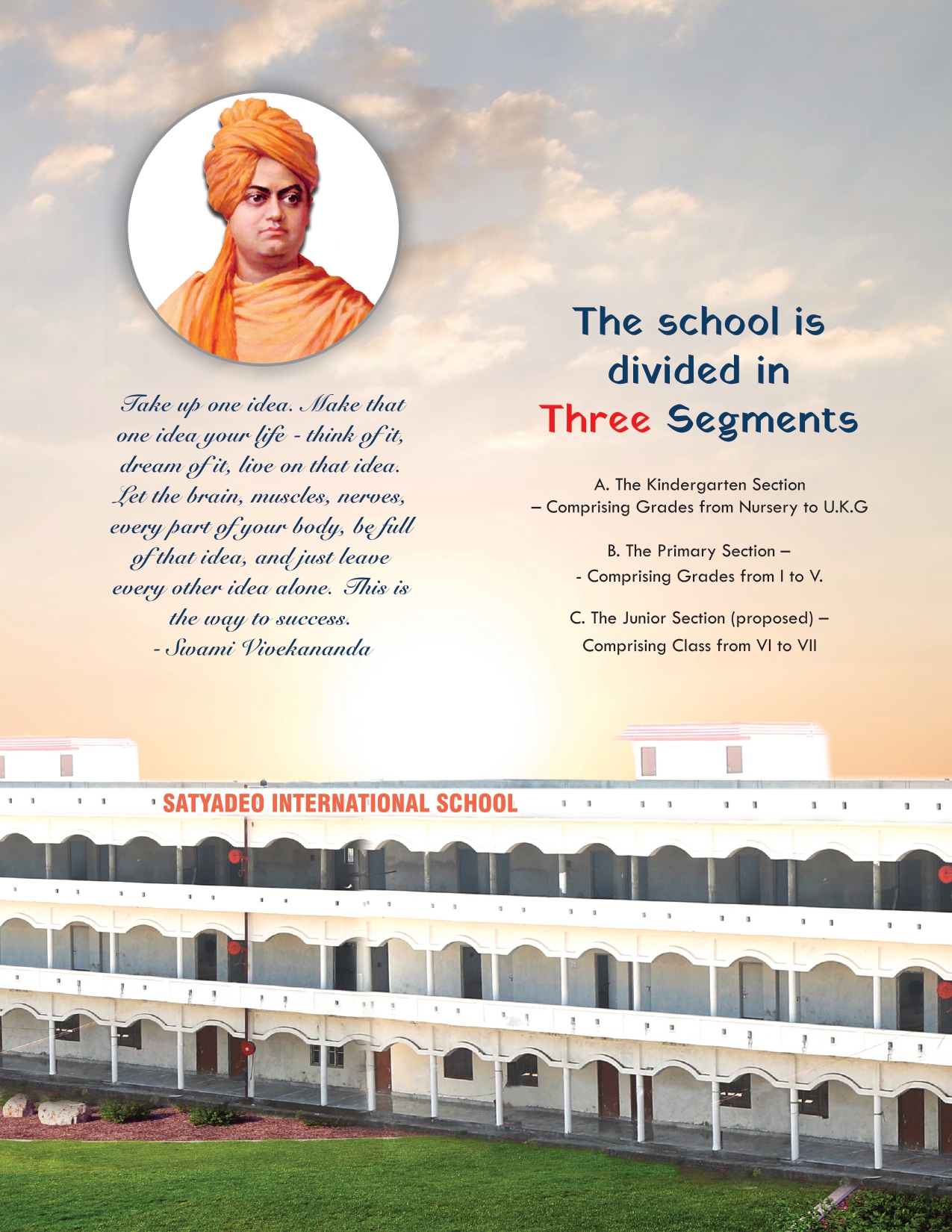 Take up one idea. Make that one idea your life - think of it, dream of it, live on that idea. Let the brain, muscles, nerves, every part of your body, be full of that idea, and just leave every other idea alone. This is the way to success.
- Swami Vivekananda

The school is divided in Three Segments

A. The Kindergarten Section – Comprising Grades from Nursery to U.K.G

B. The Primary Section – - Comprising Grades from I to V.

C. The Junior Section (proposed) – Comprising Class from VI to VII

SATYADEO INTERNATIONAL SCHOOL